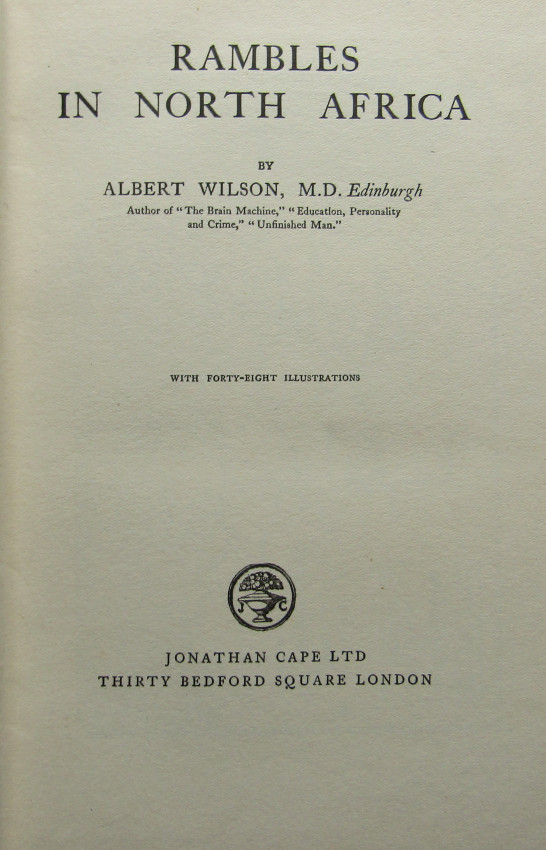 RAMBLES
IN NORTH AFRICA

BY
ALBERT WILSON, M.D. Edinburgh
Author of "The Brain Machine," "Education, Personality and Crime," "Unfinished Man."

WITH FORTY-EIGHT ILLUSTRATIONS

JONATHAN CAPE LTD
THIRTY BEDFORD SQUARE LONDON